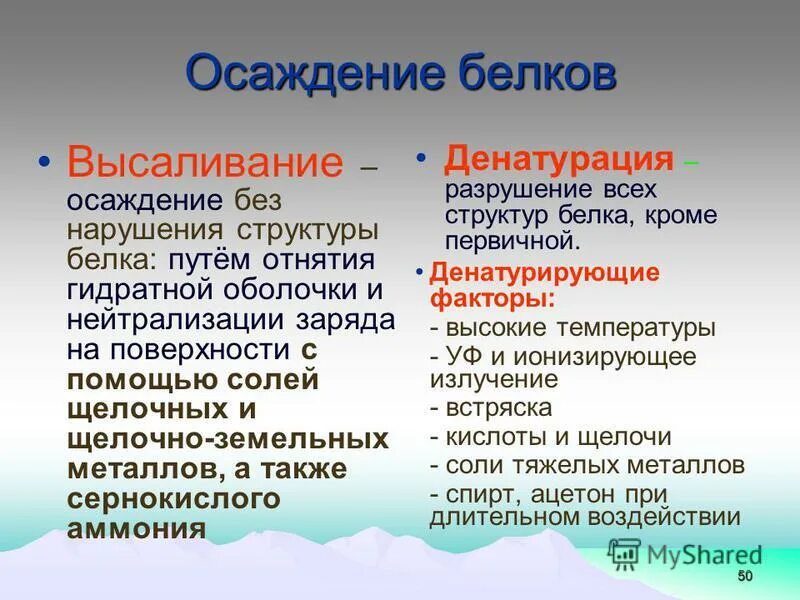 Осаждение белков

• Высаливание – осаждение без нарушения структуры белка: путём отнятия гидратной оболочки и нейтрализации заряда на поверхности с помощью солей щелочных и щелочно-земельных металлов, а также сернокислого аммония

• Денатурация – разрушение всех структур белка, кроме первичной.

• Денатурирующие факторы:
- высокие температуры
- УФ и ионизирующее излучение
- встряска
- кислоты и щелочи
- соли тяжелых металлов
- спирт, ацетон при длительном воздействии

MyShared

50